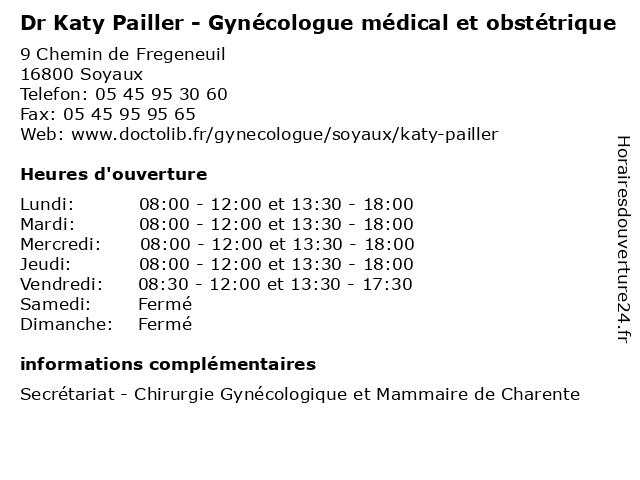 Dr Katy Pailler - Gynécologue médical et obstétrique

9 Chemin de Fregeneuil
16800 Soyaux
Telefon: 05 45 95 30 60
Fax: 05 45 95 95 65
Web: www.doctolib.fr/gynecologue/soyaux/katy-pailler

Heures d'ouverture

Lundi: 08:00 - 12:00 et 13:30 - 18:00
Mardi: 08:00 - 12:00 et 13:30 - 18:00
Mercredi: 08:00 - 12:00 et 13:30 - 18:00
Jeudi: 08:00 - 12:00 et 13:30 - 18:00
Vendredi: 08:30 - 12:00 et 13:30 - 17:30
Samedi: Fermé
Dimanche: Fermé

informations complémentaires

Secrétariat - Chirurgie Gynécologique et Mammaire de Charente

Horairesdouverture24.fr